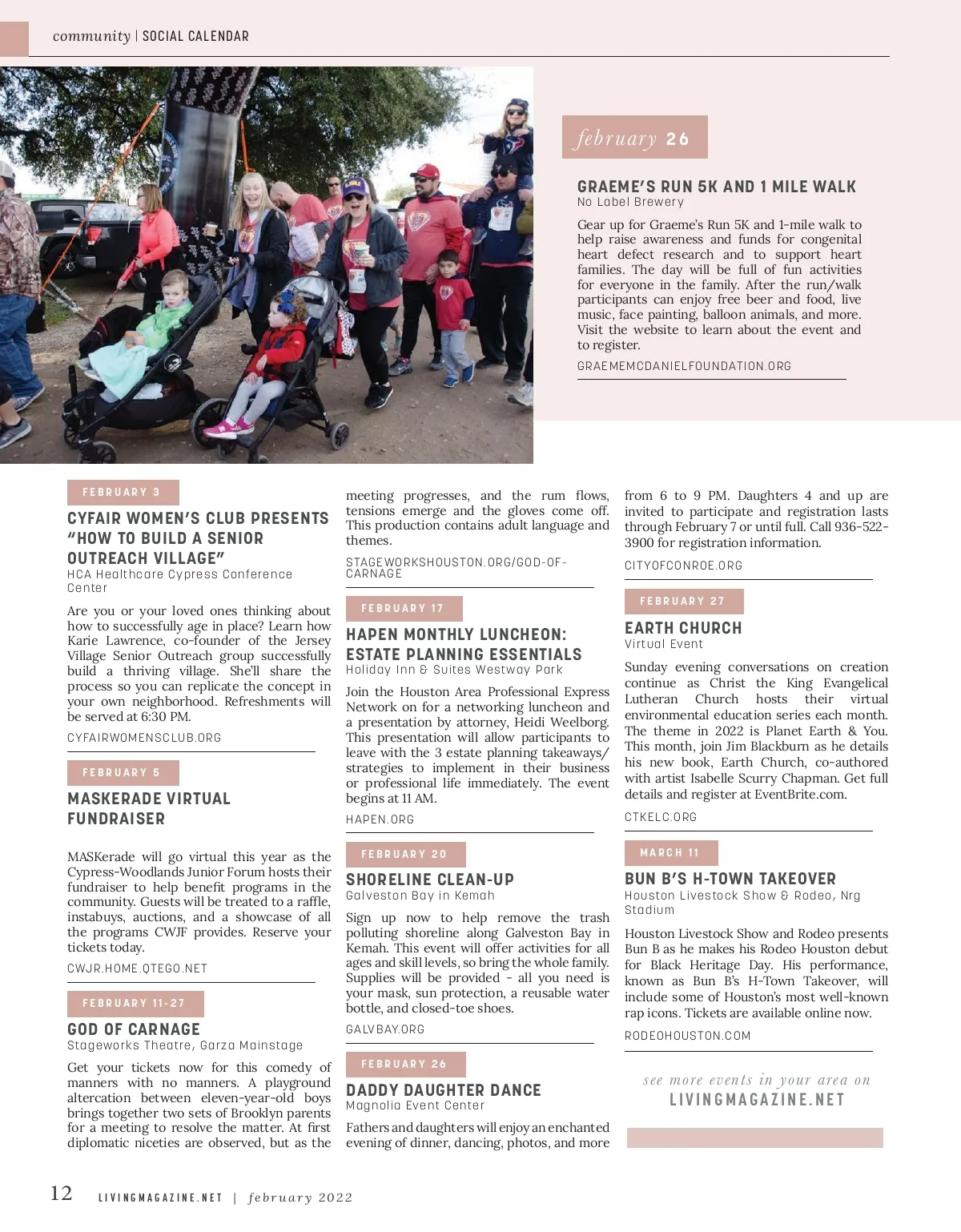 community | SOCIAL CALENDAR

february 26

GRAEME'S RUN 5K AND 1 MILE WALK
No Label Brewery

Gear up for Graeme's Run 5K and 1-mile walk to help raise awareness and funds for congenital heart defect research and to support heart families. The day will be full of fun activities for everyone in the family. After the run/walk participants can enjoy free beer and food, live music, face painting, balloon animals, and more. Visit the website to learn about the event and to register.

GRAEMEMCDANIELFOUNDATION.ORG

FEBRUARY 3

CYFAIR WOMEN'S CLUB PRESENTS "HOW TO BUILD A SENIOR OUTREACH VILLAGE"
HCA Healthcare Cypress Conference Center

Are you or your loved ones thinking about how to successfully age in place? Learn how Karie Lawrence, co-founder of the Jersey Village Senior Outreach group successfully build a thriving village. She'll share the process so you can replicate the concept in your own neighborhood. Refreshments will be served at 6:30 PM.

CYFAIRWOMENSCLUB.ORG

FEBRUARY 5

MASKERADE VIRTUAL FUNDRAISER

MASKerade will go virtual this year as the Cypress-Woodlands Junior Forum hosts their fundraiser to help benefit programs in the community. Guests will be treated to a raffle, instabuys, auctions, and a showcase of all the programs CWJF provides. Reserve your tickets today.

CWJR.HOME.QTEGO.NET

FEBRUARY 11-27

GOD OF CARNAGE
Stageworks Theatre, Garza Mainstage

Get your tickets now for this comedy of manners with no manners. A playground altercation between eleven-year-old boys brings together two sets of Brooklyn parents for a meeting to resolve the matter. At first diplomatic niceties are observed, but as the meeting progresses, and the rum flows, tensions emerge and the gloves come off. This production contains adult language and themes.

STAGEWORKSHOUSTON.ORG/GOD-OF-CARNAGE

FEBRUARY 17

HAPEN MONTHLY LUNCHEON: ESTATE PLANNING ESSENTIALS
Holiday Inn & Suites Westway Park

Join the Houston Area Professional Express Network on for a networking luncheon and a presentation by attorney, Heidi Weelborg. This presentation will allow participants to leave with the 3 estate planning takeaways/strategies to implement in their business or professional life immediately. The event begins at 11 AM.

HAPEN.ORG

FEBRUARY 20

SHORELINE CLEAN-UP
Galveston Bay in Kemah

Sign up now to help remove the trash polluting shoreline along Galveston Bay in Kemah. This event will offer activities for all ages and skill levels, so bring the whole family. Supplies will be provided - all you need is your mask, sun protection, a reusable water bottle, and closed-toe shoes.

GALVBAY.ORG

FEBRUARY 26

DADDY DAUGHTER DANCE
Magnolia Event Center

Fathers and daughters will enjoy an enchanted evening of dinner, dancing, photos, and more from 6 to 9 PM. Daughters 4 and up are invited to participate and registration lasts through February 7 or until full. Call 936-522-3900 for registration information.

CITYOFCONROE.ORG

FEBRUARY 27

EARTH CHURCH
Virtual Event

Sunday evening conversations on creation continue as Christ the King Evangelical Lutheran Church hosts their virtual environmental education series each month. The theme in 2022 is Planet Earth & You. This month, join Jim Blackburn as he details his new book, Earth Church, co-authored with artist Isabelle Scurry Chapman. Get full details and register at EventBrite.com.

CTKELC.ORG

MARCH 11

BUN B'S H-TOWN TAKEOVER
Houston Livestock Show & Rodeo, Nrg Stadium

Houston Livestock Show and Rodeo presents Bun B as he makes his Rodeo Houston debut for Black Heritage Day. His performance, known as Bun B's H-Town Takeover, will include some of Houston's most well-known rap icons. Tickets are available online now.

RODEOHOUSTON.COM

see more events in your area on
LIVINGMAGAZINE.NET

12 LIVINGMAGAZINE.NET | february 2022